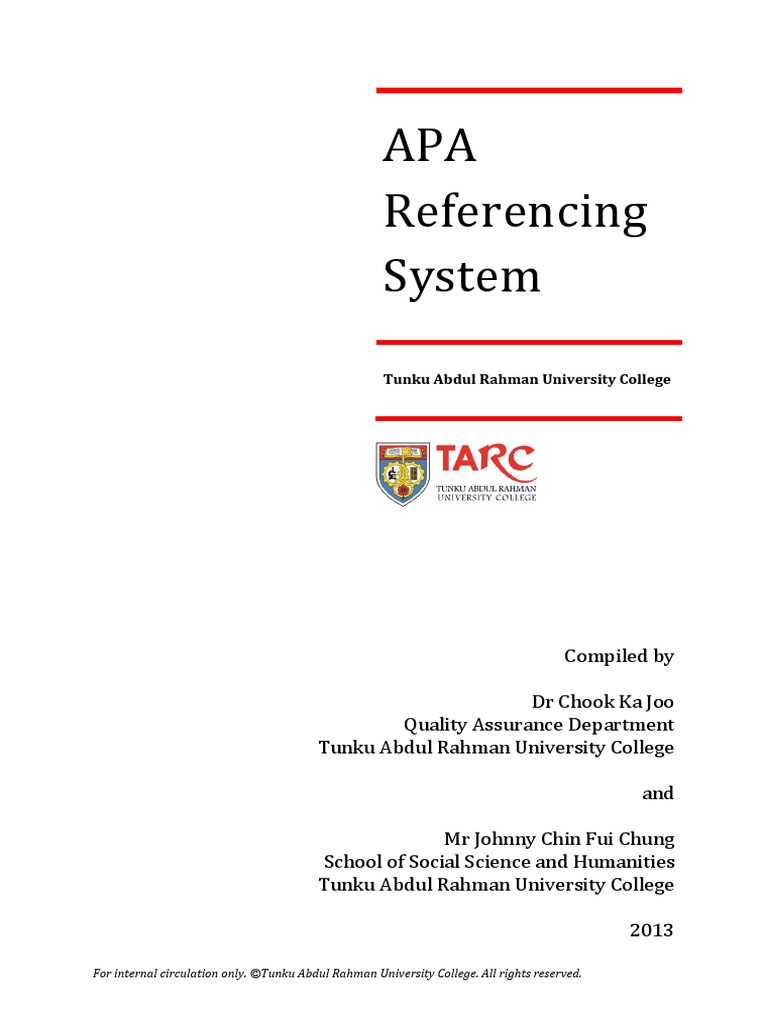 APA Referencing System

Tunku Abdul Rahman University College

TARC
TUNKU ABDUL RAHMAN UNIVERSITY COLLEGE

Compiled by

Dr Chook Ka Joo
Quality Assurance Department
Tunku Abdul Rahman University College

and

Mr Johnny Chin Fui Chung
School of Social Science and Humanities
Tunku Abdul Rahman University College

2013

For internal circulation only. ©Tunku Abdul Rahman University College. All rights reserved.